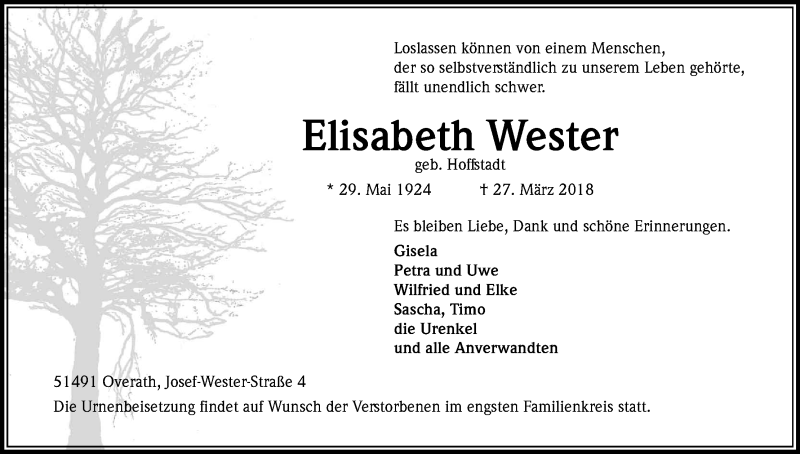 Loslassen können von einem Menschen,
der so selbstverständlich zu unserem Leben gehörte,
fällt unendlich schwer.

Elisabeth Wester
geb. Hoffstadt

* 29. Mai 1924 † 27. März 2018

Es bleiben Liebe, Dank und schöne Erinnerungen.

Gisela
Petra und Uwe
Wilfried und Elke
Sascha, Timo
die Urenkel
und alle Anverwandten

51491 Overath, Josef-Wester-Straße 4
Die Urnenbeisetzung findet auf Wunsch der Verstorbenen im engsten Familienkreis statt.